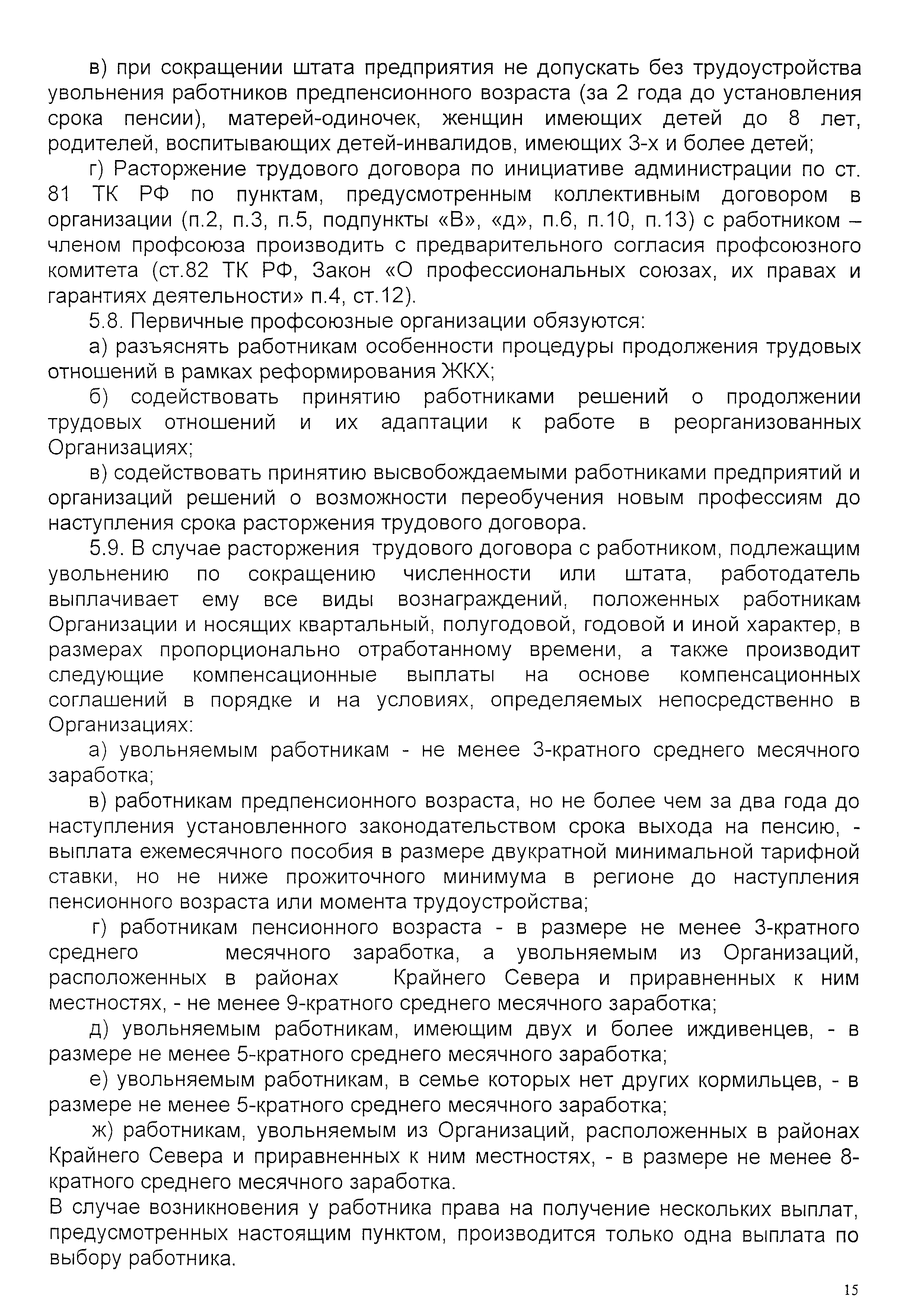 в) при сокращении штата предприятия не допускать без трудоустройства увольнения работников предпенсионного возраста (за 2 года до установления срока пенсии), матерей-одиночек, женщин имеющих детей до 8 лет, родителей, воспитывающих детей-инвалидов, имеющих 3-х и более детей;

г) Расторжение трудового договора по инициативе администрации по ст. 81 ТК РФ по пунктам, предусмотренным коллективным договором в организации (п.2, п.3, п.5, подпункты «В», «д», п.6, п.10, п.13) с работником – членом профсоюза производить с предварительного согласия профсоюзного комитета (ст.82 ТК РФ, Закон «О профессиональных союзах, их правах и гарантиях деятельности» п.4, ст.12).

5.8. Первичные профсоюзные организации обязуются:

а) разъяснять работникам особенности процедуры продолжения трудовых отношений в рамках реформирования ЖКХ;

б) содействовать принятию работниками решений о продолжении трудовых отношений и их адаптации к работе в реорганизованных Организациях;

в) содействовать принятию высвобождаемыми работниками предприятий и организаций решений о возможности переобучения новым профессиям до наступления срока расторжения трудового договора.

5.9. В случае расторжения трудового договора с работником, подлежащим увольнению по сокращению численности или штата, работодатель выплачивает ему все виды вознаграждений, положенных работникам Организации и носящих квартальный, полугодовой, годовой и иной характер, в размерах пропорционально отработанному времени, а также производит следующие компенсационные выплаты на основе компенсационных соглашений в порядке и на условиях, определяемых непосредственно в Организациях:

а) увольняемым работникам - не менее 3-кратного среднего месячного заработка;

в) работникам предпенсионного возраста, но не более чем за два года до наступления установленного законодательством срока выхода на пенсию, - выплата ежемесячного пособия в размере двукратной минимальной тарифной ставки, но не ниже прожиточного минимума в регионе до наступления пенсионного возраста или момента трудоустройства;

г) работникам пенсионного возраста - в размере не менее 3-кратного среднего месячного заработка, а увольняемым из Организаций, расположенных в районах Крайнего Севера и приравненных к ним местностях, - не менее 9-кратного среднего месячного заработка;

д) увольняемым работникам, имеющим двух и более иждивенцев, - в размере не менее 5-кратного среднего месячного заработка;

е) увольняемым работникам, в семье которых нет других кормильцев, - в размере не менее 5-кратного среднего месячного заработка;

ж) работникам, увольняемым из Организаций, расположенных в районах Крайнего Севера и приравненных к ним местностях, - в размере не менее 8-кратного среднего месячного заработка.

В случае возникновения у работника права на получение нескольких выплат, предусмотренных настоящим пунктом, производится только одна выплата по выбору работника.

15